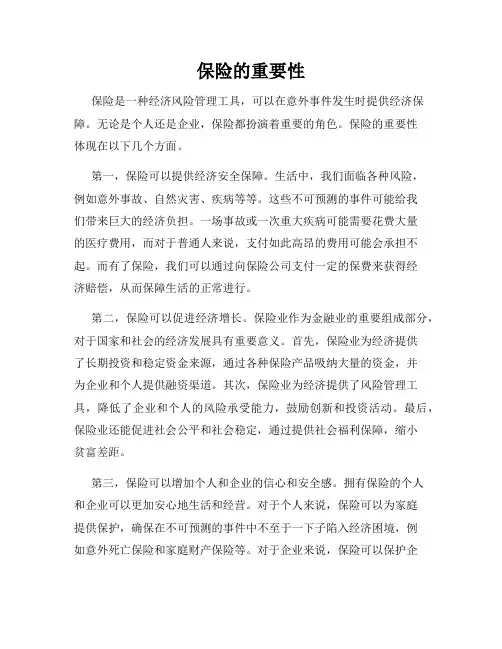 保险的重要性

保险是一种经济风险管理工具，可以在意外事件发生时提供经济保障。无论是个人还是企业，保险都扮演着重要的角色。保险的重要性体现在以下几个方面。

第一，保险可以提供经济安全保障。生活中，我们面临各种风险，例如意外事故、自然灾害、疾病等等。这些不可预测的事件可能给我们带来巨大的经济负担。一场事故或一次重大疾病可能需要花费大量的医疗费用，而对于普通人来说，支付如此高昂的费用可能会承担不起。而有了保险，我们可以通过向保险公司支付一定的保费来获得经济赔偿，从而保障生活的正常进行。

第二，保险可以促进经济增长。保险业作为金融业的重要组成部分，对于国家和社会的经济发展具有重要意义。首先，保险业为经济提供了长期投资和稳定资金来源，通过各种保险产品吸纳大量的资金，并为企业和个人提供融资渠道。其次，保险业为经济提供了风险管理工具，降低了企业和个人的风险承受能力，鼓励创新和投资活动。最后，保险业还能促进社会公平和社会稳定，通过提供社会福利保障，缩小贫富差距。

第三，保险可以增加个人和企业的信心和安全感。拥有保险的个人和企业可以更加安心地生活和经营。对于个人来说，保险可以为家庭提供保护，确保在不可预测的事件中不至于一下子陷入经济困境，例如意外死亡保险和家庭财产保险等。对于企业来说，保险可以保护企